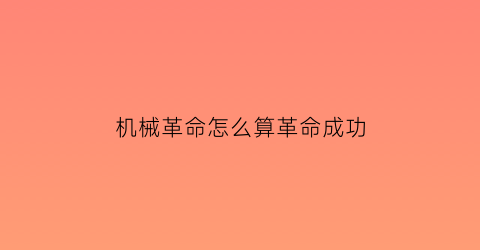 机械革命怎么算革命成功